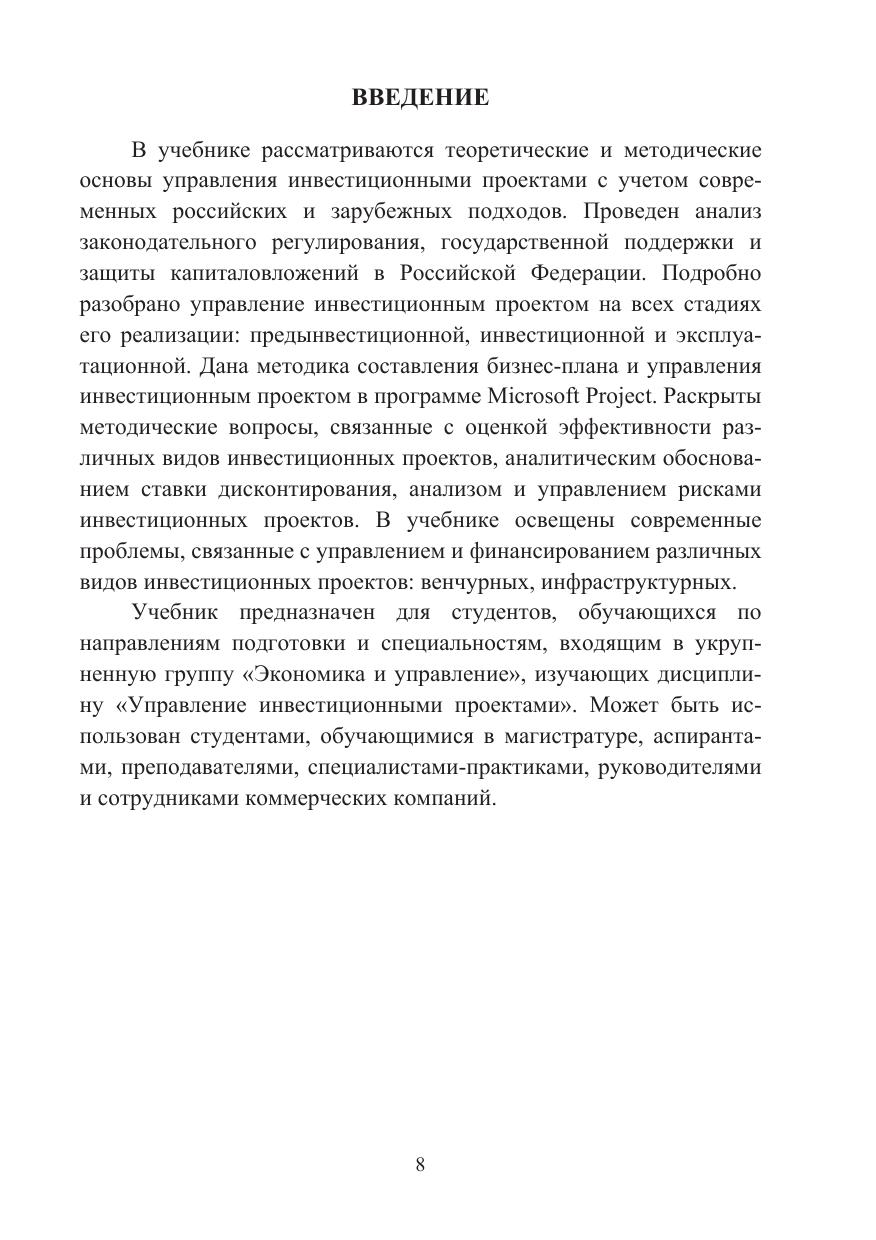 ВВЕДЕНИЕ

В учебнике рассматриваются теоретические и методические основы управления инвестиционными проектами с учетом современных российских и зарубежных подходов. Проведен анализ законодательного регулирования, государственной поддержки и защиты капиталовложений в Российской Федерации. Подробно разобрано управление инвестиционным проектом на всех стадиях его реализации: предынвестиционной, инвестиционной и эксплуатационной. Дана методика составления бизнес-плана и управления инвестиционным проектом в программе Microsoft Project. Раскрыты методические вопросы, связанные с оценкой эффективности различных видов инвестиционных проектов, аналитическим обоснованием ставки дисконтирования, анализом и управлением рисками инвестиционных проектов. В учебнике освещены современные проблемы, связанные с управлением и финансированием различных видов инвестиционных проектов: венчурных, инфраструктурных.

Учебник предназначен для студентов, обучающихся по направлениям подготовки и специальностям, входящим в укрупненную группу «Экономика и управление», изучающих дисциплину «Управление инвестиционными проектами». Может быть использован студентами, обучающимися в магистратуре, аспирантами, преподавателями, специалистами-практиками, руководителями и сотрудниками коммерческих компаний.

8